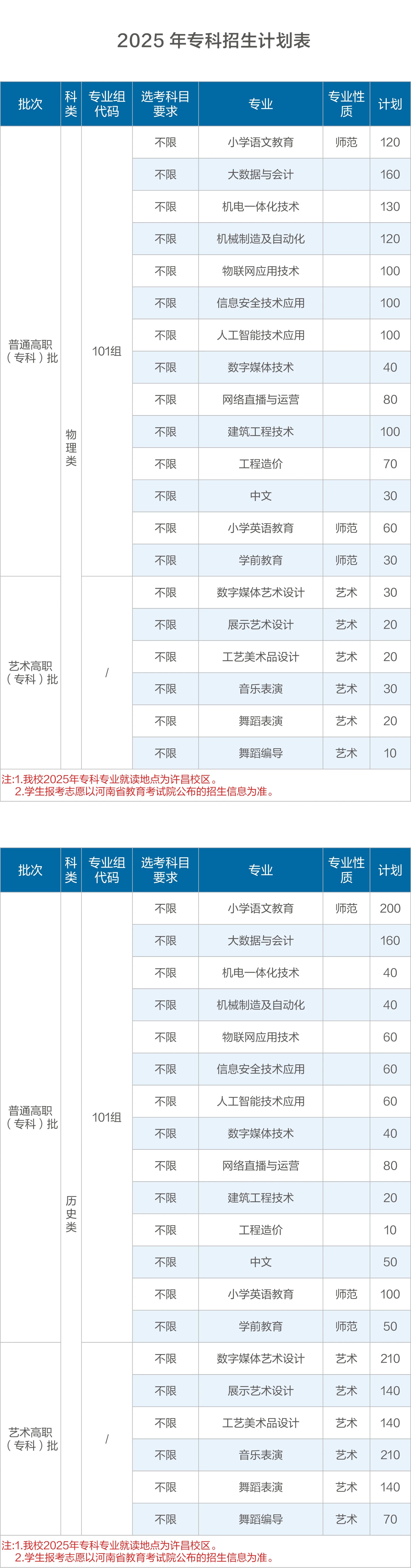 2025年专科招生计划表

| 批次 | 科类 | 专业组代码 | 选考科目要求 | 专业 | 专业性质 | 计划 |
|---|---|---|---|---|---|---|
| 普通高职（专科）批 | 物理类 | 101组 | 不限 | 小学语文教育 | 师范 | 120 |
| | | | 不限 | 大数据与会计 | | 160 |
| | | | 不限 | 机电一体化技术 | | 130 |
| | | | 不限 | 机械制造及自动化 | | 120 |
| | | | 不限 | 物联网应用技术 | | 100 |
| | | | 不限 | 信息安全技术应用 | | 100 |
| | | | 不限 | 人工智能技术应用 | | 100 |
| | | | 不限 | 数字媒体技术 | | 40 |
| | | | 不限 | 网络直播与运营 | | 80 |
| | | | 不限 | 建筑工程技术 | | 100 |
| | | | 不限 | 工程造价 | | 70 |
| | | | 不限 | 中文 | | 30 |
| | | | 不限 | 小学英语教育 | 师范 | 60 |
| | | | 不限 | 学前教育 | 师范 | 30 |
| 艺术高职（专科）批 | | / | 不限 | 数字媒体艺术设计 | 艺术 | 30 |
| | | | 不限 | 展示艺术设计 | 艺术 | 20 |
| | | | 不限 | 工艺美术品设计 | 艺术 | 20 |
| | | | 不限 | 音乐表演 | 艺术 | 30 |
| | | | 不限 | 舞蹈表演 | 艺术 | 20 |
| | | | 不限 | 舞蹈编导 | 艺术 | 10 |

注:1.我校2025年专科专业就读地点为许昌校区。
2.学生报考志愿以河南省教育考试院公布的招生信息为准。

| 批次 | 科类 | 专业组代码 | 选考科目要求 | 专业 | 专业性质 | 计划 |
|---|---|---|---|---|---|---|
| 普通高职（专科）批 | 历史类 | 101组 | 不限 | 小学语文教育 | 师范 | 200 |
| | | | 不限 | 大数据与会计 | | 160 |
| | | | 不限 | 机电一体化技术 | | 40 |
| | | | 不限 | 机械制造及自动化 | | 40 |
| | | | 不限 | 物联网应用技术 | | 60 |
| | | | 不限 | 信息安全技术应用 | | 60 |
| | | | 不限 | 人工智能技术应用 | | 60 |
| | | | 不限 | 数字媒体技术 | | 40 |
| | | | 不限 | 网络直播与运营 | | 80 |
| | | | 不限 | 建筑工程技术 | | 20 |
| | | | 不限 | 工程造价 | | 10 |
| | | | 不限 | 中文 | | 50 |
| | | | 不限 | 小学英语教育 | 师范 | 100 |
| | | | 不限 | 学前教育 | 师范 | 50 |
| 艺术高职（专科）批 | | / | 不限 | 数字媒体艺术设计 | 艺术 | 210 |
| | | | 不限 | 展示艺术设计 | 艺术 | 140 |
| | | | 不限 | 工艺美术品设计 | 艺术 | 140 |
| | | | 不限 | 音乐表演 | 艺术 | 210 |
| | | | 不限 | 舞蹈表演 | 艺术 | 140 |
| | | | 不限 | 舞蹈编导 | 艺术 | 70 |

注:1.我校2025年专科专业就读地点为许昌校区。
2.学生报考志愿以河南省教育考试院公布的招生信息为准。